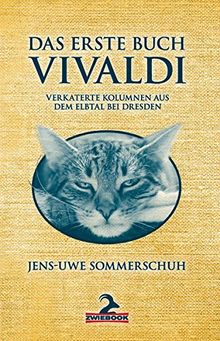 DAS ERSTE BUCH
VIVALDI

VERKATERTE KOLUMNEN AUS DEM ELBTAL BEI DRESDEN

JENS-UWE SOMMERSCHUH

ZWIEBOOK